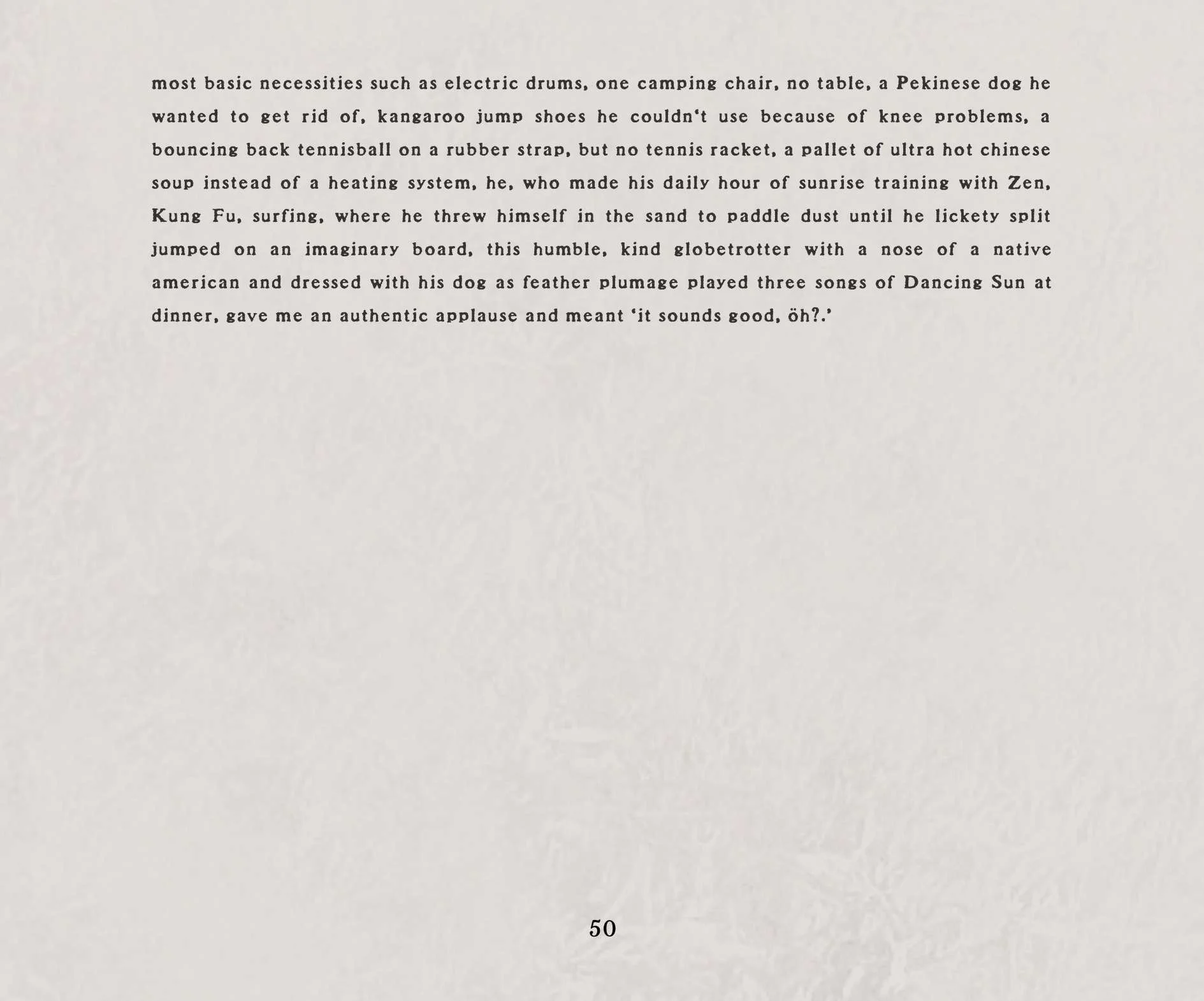 most basic necessities such as electric drums, one camping chair, no table, a Pekinese dog he wanted to get rid of, kangaroo jump shoes he couldn‘t use because of knee problems, a bouncing back tennisball on a rubber strap, but no tennis racket, a pallet of ultra hot chinese soup instead of a heating system, he, who made his daily hour of sunrise training with Zen, Kung Fu, surfing, where he threw himself in the sand to paddle dust until he lickety split jumped on an imaginary board, this humble, kind globetrotter with a nose of a native american and dressed with his dog as feather plumage played three songs of Dancing Sun at dinner, gave me an authentic applause and meant ‘it sounds good, öh?.’

50